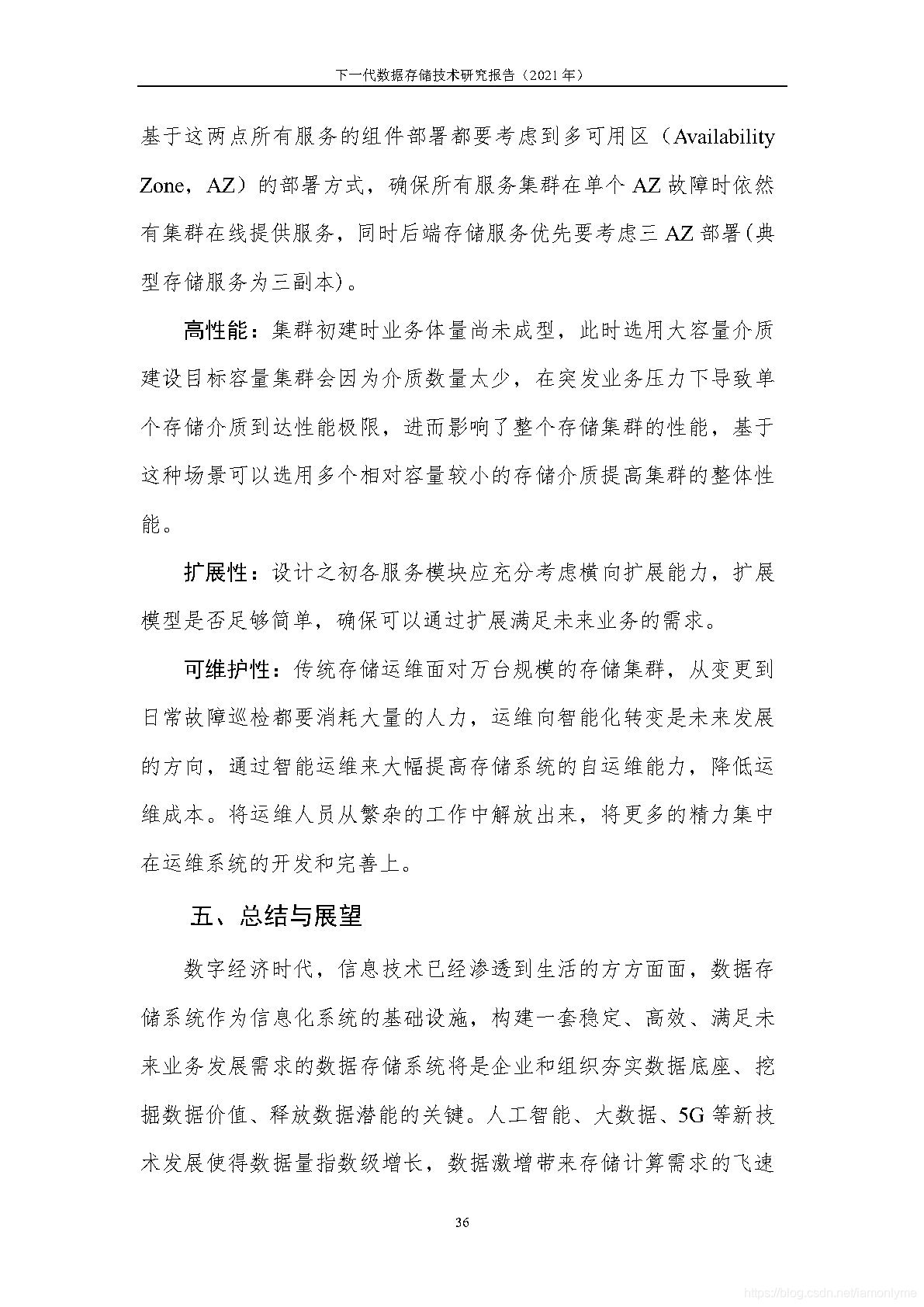 下一代数据存储技术研究报告（2021 年）

基于这两点所有服务的组件部署都要考虑到多可用区（Availability Zone，AZ）的部署方式，确保所有服务集群在单个 AZ 故障时依然有集群在线提供服务，同时后端存储服务优先要考虑三 AZ 部署(典型存储服务为三副本)。

高性能：集群初建时业务体量尚未成型，此时选用大容量介质建设目标容量集群会因为介质数量太少，在突发业务压力下导致单个存储介质到达性能极限，进而影响了整个存储集群的性能，基于这种场景可以选用多个相对容量较小的存储介质提高集群的整体性能。

扩展性：设计之初各服务模块应充分考虑横向扩展能力，扩展模型是否足够简单，确保可以通过扩展满足未来业务的需求。

可维护性：传统存储运维面对万台规模的存储集群，从变更到日常故障巡检都要消耗大量的人力，运维向智能化转变是未来发展的方向，通过智能运维来大幅提高存储系统的自运维能力，降低运维成本。将运维人员从繁杂的工作中解放出来，将更多的精力集中在运维系统的开发和完善上。

五、总结与展望

数字经济时代，信息技术已经渗透到生活的方方面面，数据存储系统作为信息化系统的基础设施，构建一套稳定、高效、满足未来业务发展需求的数据存储系统将是企业和组织夯实数据底座、挖掘数据价值、释放数据潜能的关键。人工智能、大数据、5G 等新技术发展使得数据量指数级增长，数据激增带来存储计算需求的飞速

36

https://blog.csdn.net/iamonlyme